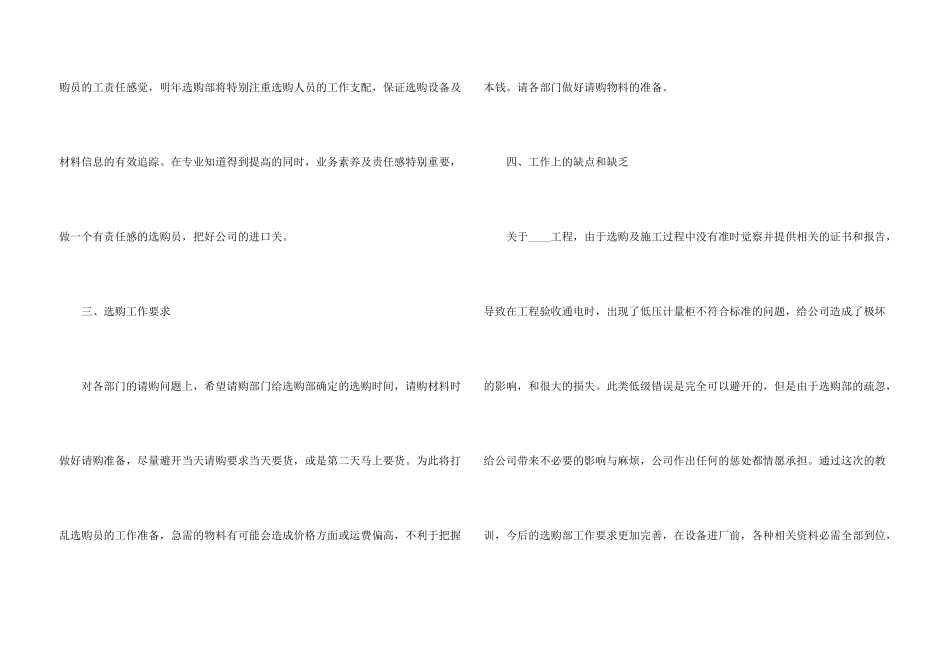 购员的工责任感觉，明年选购部将特别注重选购人员的工作支配，保证选购设备及材料信息的有效追踪。在专业知道得到提高的同时，业务素养及责任感特别重要，做一个有责任感的选购员，把好公司的进口关。

三、选购工作要求

对各部门的请购问题上，希望请购部门给选购部确定的选购时间，请购材料时做好请购准备，尽量避开当天请购要求当天要货，或是第二天马上要货。为此将打乱选购员的工作准备，急需的物料有可能会造成价格方面或运费偏高，不利于把握本钱。请各部门做好请购物料的准备。

四、工作上的缺点和缺乏

关于____工程，由于选购及施工过程中没有准时觉察并提供相关的证书和报告，导致在工程验收通电时，出现了低压计量柜不符合标准的问题，给公司造成了极坏的影响，和很大的损失。此类低级错误是完全可以避开的，但是由于选购部的疏忽，给公司带来不必要的影响与麻烦，公司作出任何的惩处都情愿承担。通过这次的教训，今后的选购部工作要求更加完善，在设备进厂前，各种相关资料必需全部到位，